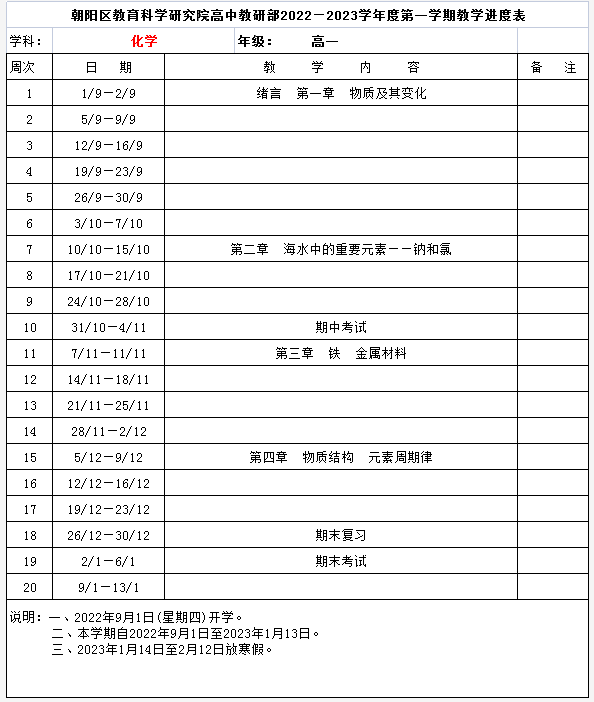 朝阳区教育科学研究院高中教研部2022－2023学年度第一学期教学进度表

学科： 化学 年级： 高一

| 周次 | 日 期 | 教 学 内 容 | 备 注 |
|---|---|---|---|
| 1 | 1/9－2/9 | 绪言 第一章 物质及其变化 | |
| 2 | 5/9－9/9 | | |
| 3 | 12/9－16/9 | | |
| 4 | 19/9－23/9 | | |
| 5 | 26/9－30/9 | | |
| 6 | 3/10－7/10 | | |
| 7 | 10/10－15/10 | 第二章 海水中的重要元素－－钠和氯 | |
| 8 | 17/10－21/10 | | |
| 9 | 24/10－28/10 | | |
| 10 | 31/10－4/11 | 期中考试 | |
| 11 | 7/11－11/11 | 第三章 铁 金属材料 | |
| 12 | 14/11－18/11 | | |
| 13 | 21/11－25/11 | | |
| 14 | 28/11－2/12 | | |
| 15 | 5/12－9/12 | 第四章 物质结构 元素周期律 | |
| 16 | 12/12－16/12 | | |
| 17 | 19/12－23/12 | | |
| 18 | 26/12－30/12 | 期末复习 | |
| 19 | 2/1－6/1 | 期末考试 | |
| 20 | 9/1－13/1 | | |

说明：一、2022年9月1日(星期四)开学。
二、本学期自2022年9月1日至2023年1月13日。
三、2023年1月14日至2月12日放寒假。